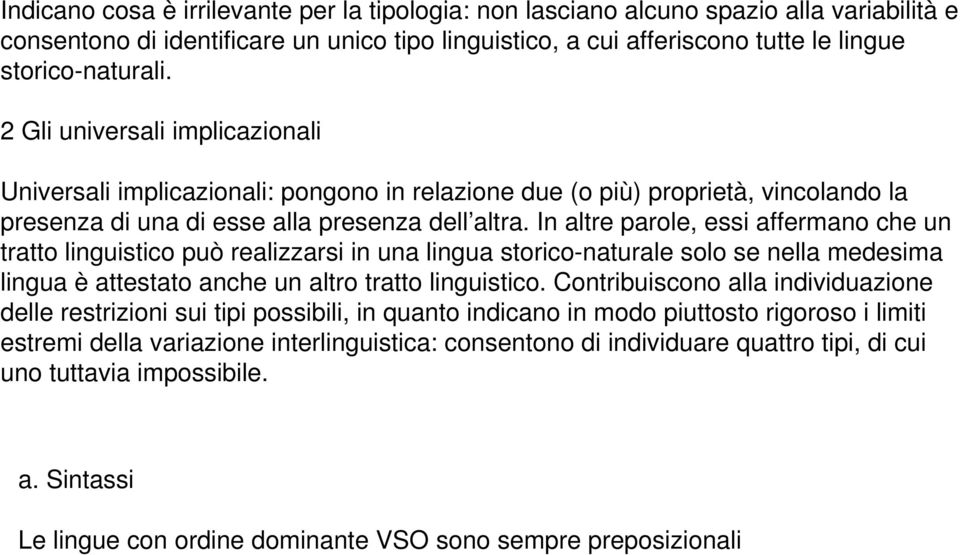 Indicano cosa è irrilevante per la tipologia: non lasciano alcuno spazio alla variabilità e consentono di identificare un unico tipo linguistico, a cui afferiscono tutte le lingue storico-naturali.

2 Gli universali implicazionali

Universali implicazionali: pongono in relazione due (o più) proprietà, vincolando la presenza di una di esse alla presenza dell'altra. In altre parole, essi affermano che un tratto linguistico può realizzarsi in una lingua storico-naturale solo se nella medesima lingua è attestato anche un altro tratto linguistico. Contribuiscono alla individuazione delle restrizioni sui tipi possibili, in quanto indicano in modo piuttosto rigoroso i limiti estremi della variazione interlinguistica: consentono di individuare quattro tipi, di cui uno tuttavia impossibile.

a. Sintassi

Le lingue con ordine dominante VSO sono sempre preposizionali